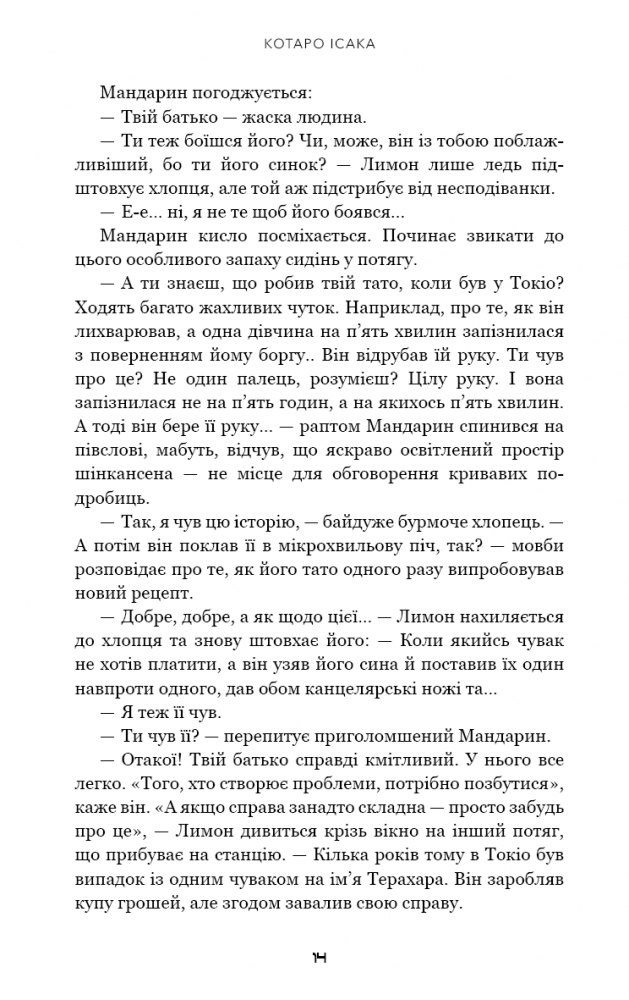 КОТАРО ІСАКА

Мандарин погоджується:

— Твій батько — жаска людина.

— Ти теж боїшся його? Чи, може, він із тобою поблажливіший, бо ти його синок? — Лимон лише ледь підштовхує хлопця, але той аж підстрибує від несподіванки.

— Е-е... ні, я не те щоб його боявся...

Мандарин кисло посміхається. Починає звикати до цього особливого запаху сидінь у потягу.

— А ти знаєш, що робив твій тато, коли був у Токіо? Ходять багато жахливих чуток. Наприклад, про те, як він лихварював, а одна дівчина на п'ять хвилин запізнилася з поверненням йому боргу.. Він відрубав їй руку. Ти чув про це? Не один палець, розумієш? Цілу руку. І вона запізнилася не на п'ять годин, а на якихось п'ять хвилин. А тоді він бере її руку... — раптом Мандарин спинився на півслові, мабуть, відчув, що яскраво освітлений простір шінкансена — не місце для обговорення кривавих подробиць.

— Так, я чув цю історію, — байдуже бурмоче хлопець. — А потім він поклав її в мікрохвильову піч, так? — мовби розповідає про те, як його тато одного разу випробовував новий рецепт.

— Добре, добре, а як щодо цієї... — Лимон нахиляється до хлопця та знову штовхає його: — Коли якийсь чувак не хотів платити, а він узяв його сина й поставив їх один навпроти одного, дав обом канцелярські ножі та...

— Я теж її чув.

— Ти чув її? — перепитує приголомшений Мандарин.

— Отакої! Твій батько справді кмітливий. У нього все легко. «Того, хто створює проблеми, потрібно позбутися», каже він. «А якщо справа занадто складна — просто забудь про це», — Лимон дивиться крізь вікно на інший потяг, що прибуває на станцію. — Кілька років тому в Токіо був випадок із одним чуваком на ім'я Терахара. Він заробляв купу грошей, але згодом завалив свою справу.

14